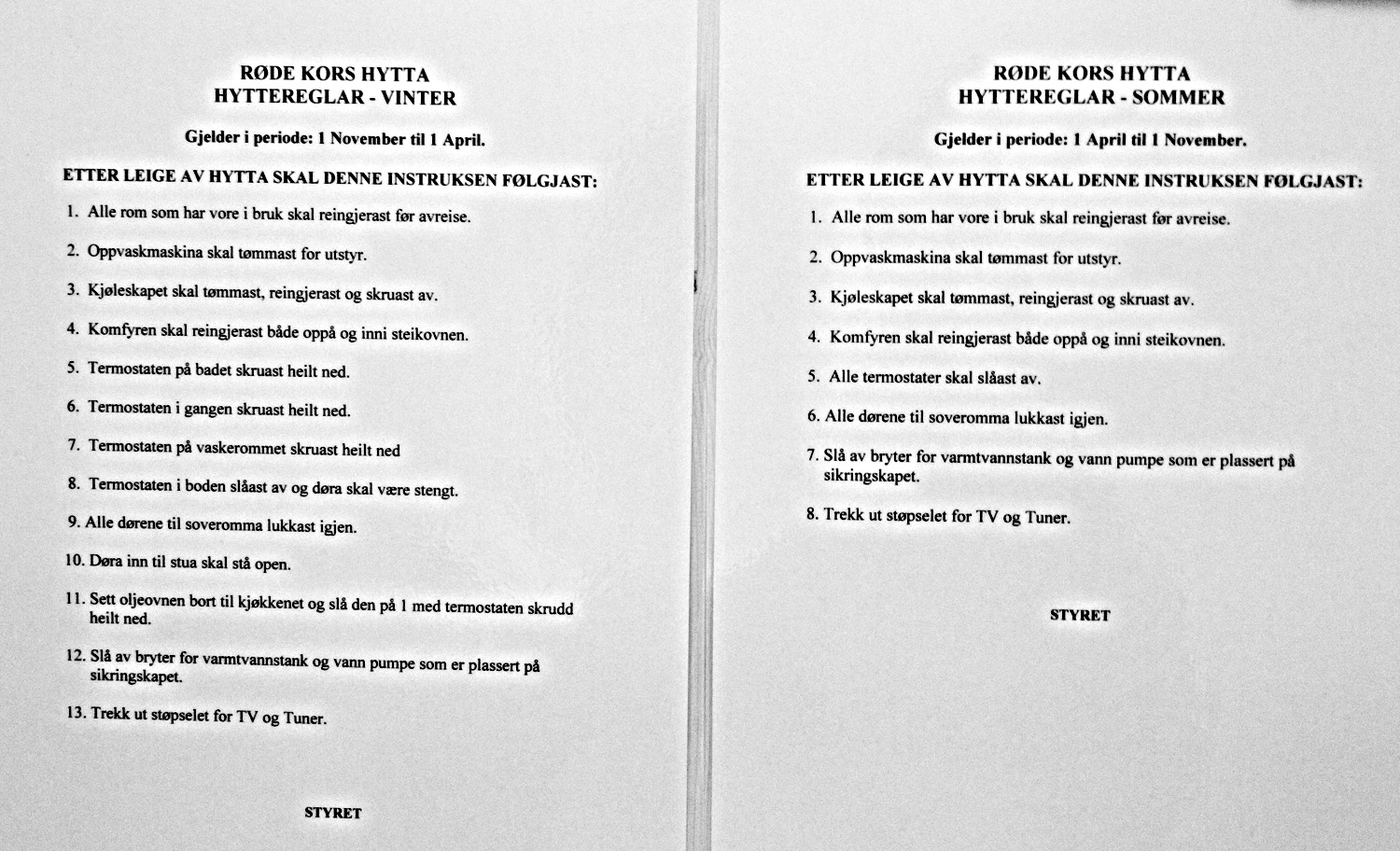 RØDE KORS HYTTA
HYTTEREGLAR - VINTER

Gjelder i periode: 1 November til 1 April.

ETTER LEIGE AV HYTTA SKAL DENNE INSTRUKSEN FØLGJAST:

1. Alle rom som har vore i bruk skal reingjerast før avreise.

2. Oppvaskmaskina skal tømmast for utstyr.

3. Kjøleskapet skal tømmast, reingjerast og skruast av.

4. Komfyren skal reingjerast både oppå og inni steikovnen.

5. Termostaten på badet skruast heilt ned.

6. Termostaten i gangen skruast heilt ned.

7. Termostaten på vaskerommet skruast heilt ned

8. Termostaten i boden slåast av og døra skal være stengt.

9. Alle dørene til soveromma lukkast igjen.

10. Døra inn til stua skal stå open.

11. Sett oljeovnen bort til kjøkkenet og slå den på 1 med termostaten skrudd heilt ned.

12. Slå av bryter for varmtvannstank og vann pumpe som er plassert på sikringskapet.

13. Trekk ut støpselet for TV og Tuner.

STYRET

RØDE KORS HYTTA
HYTTEREGLAR - SOMMER

Gjelder i periode: 1 April til 1 November.

ETTER LEIGE AV HYTTA SKAL DENNE INSTRUKSEN FØLGJAST:

1. Alle rom som har vore i bruk skal reingjerast før avreise.

2. Oppvaskmaskina skal tømmast for utstyr.

3. Kjøleskapet skal tømmast, reingjerast og skruast av.

4. Komfyren skal reingjerast både oppå og inni steikovnen.

5. Alle termostater skal slåast av.

6. Alle dørene til soveromma lukkast igjen.

7. Slå av bryter for varmtvannstank og vann pumpe som er plassert på sikringskapet.

8. Trekk ut støpselet for TV og Tuner.

STYRET